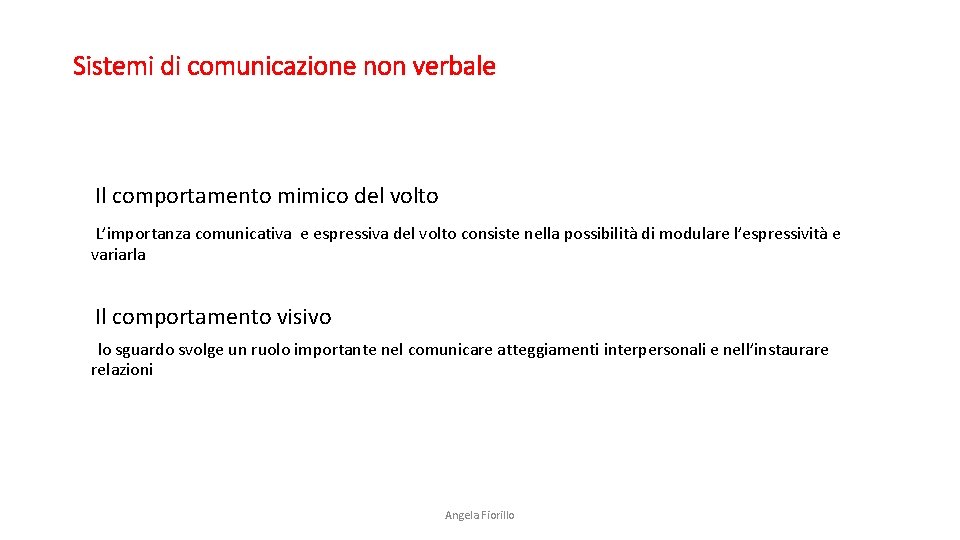 Sistemi di comunicazione non verbale

Il comportamento mimico del volto

L’importanza comunicativa e espressiva del volto consiste nella possibilità di modulare l’espressività e variarla

Il comportamento visivo

lo sguardo svolge un ruolo importante nel comunicare atteggiamenti interpersonali e nell’instaurare relazioni

Angela Fiorillo